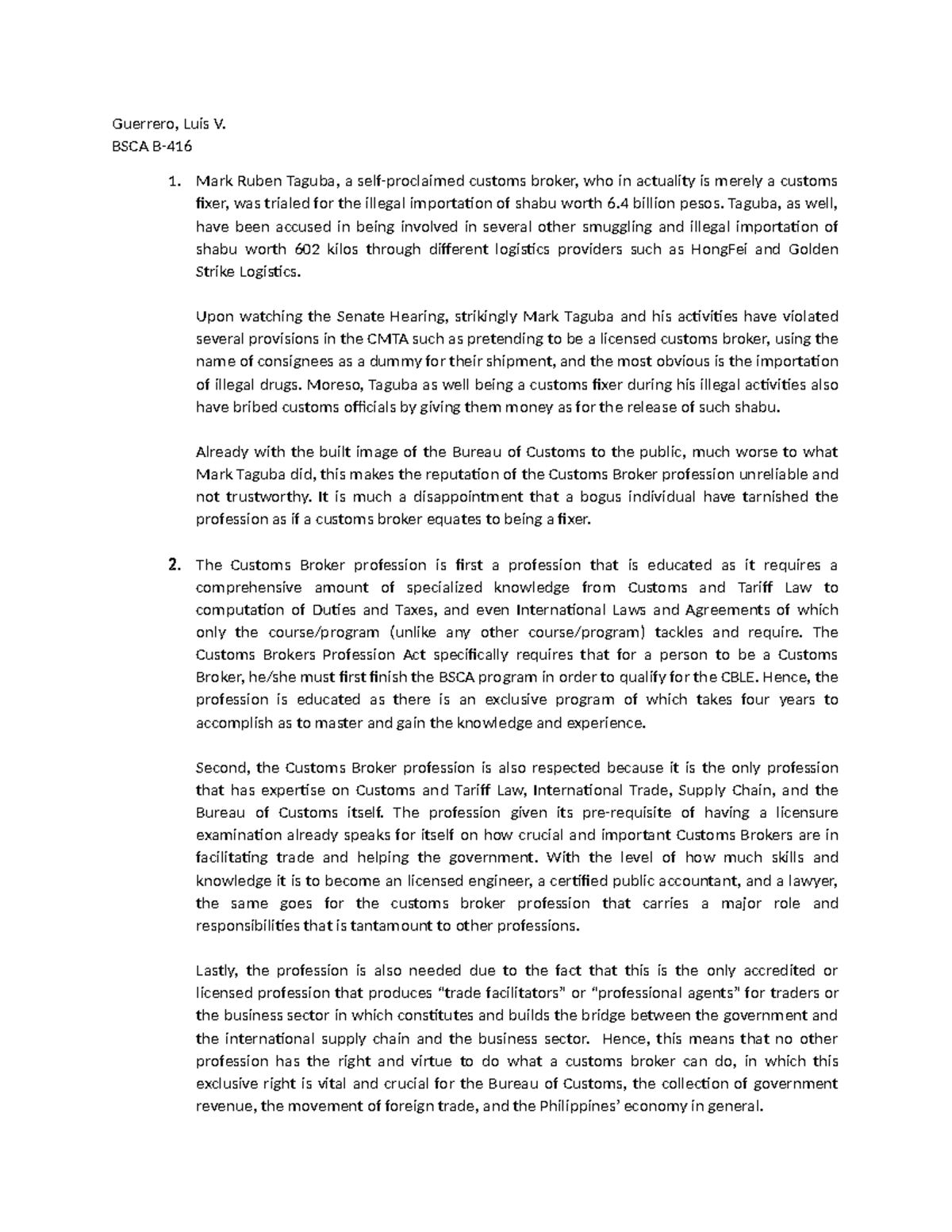 Guerrero, Luis V.
BSCA B-416

1. Mark Ruben Taguba, a self-proclaimed customs broker, who in actuality is merely a customs fixer, was trialed for the illegal importation of shabu worth 6.4 billion pesos. Taguba, as well, have been accused in being involved in several other smuggling and illegal importation of shabu worth 602 kilos through different logistics providers such as HongFei and Golden Strike Logistics.

Upon watching the Senate Hearing, strikingly Mark Taguba and his activities have violated several provisions in the CMTA such as pretending to be a licensed customs broker, using the name of consignees as a dummy for their shipment, and the most obvious is the importation of illegal drugs. Moreso, Taguba as well being a customs fixer during his illegal activities also have bribed customs officials by giving them money as for the release of such shabu.

Already with the built image of the Bureau of Customs to the public, much worse to what Mark Taguba did, this makes the reputation of the Customs Broker profession unreliable and not trustworthy. It is much a disappointment that a bogus individual have tarnished the profession as if a customs broker equates to being a fixer.

2. The Customs Broker profession is first a profession that is educated as it requires a comprehensive amount of specialized knowledge from Customs and Tariff Law to computation of Duties and Taxes, and even International Laws and Agreements of which only the course/program (unlike any other course/program) tackles and require. The Customs Brokers Profession Act specifically requires that for a person to be a Customs Broker, he/she must first finish the BSCA program in order to qualify for the CBLE. Hence, the profession is educated as there is an exclusive program of which takes four years to accomplish as to master and gain the knowledge and experience.

Second, the Customs Broker profession is also respected because it is the only profession that has expertise on Customs and Tariff Law, International Trade, Supply Chain, and the Bureau of Customs itself. The profession given its pre-requisite of having a licensure examination already speaks for itself on how crucial and important Customs Brokers are in facilitating trade and helping the government. With the level of how much skills and knowledge it is to become an licensed engineer, a certified public accountant, and a lawyer, the same goes for the customs broker profession that carries a major role and responsibilities that is tantamount to other professions.

Lastly, the profession is also needed due to the fact that this is the only accredited or licensed profession that produces “trade facilitators” or “professional agents” for traders or the business sector in which constitutes and builds the bridge between the government and the international supply chain and the business sector. Hence, this means that no other profession has the right and virtue to do what a customs broker can do, in which this exclusive right is vital and crucial for the Bureau of Customs, the collection of government revenue, the movement of foreign trade, and the Philippines’ economy in general.